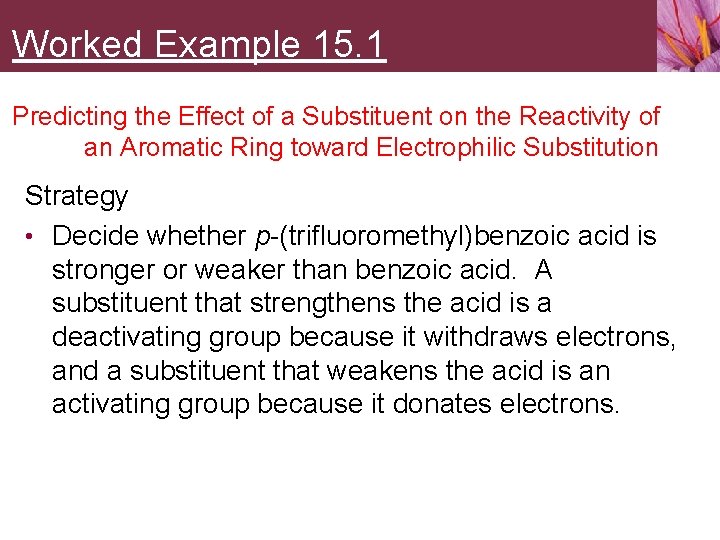 Worked Example 15.1

Predicting the Effect of a Substituent on the Reactivity of an Aromatic Ring toward Electrophilic Substitution

Strategy

• Decide whether p-(trifluoromethyl)benzoic acid is stronger or weaker than benzoic acid. A substituent that strengthens the acid is a deactivating group because it withdraws electrons, and a substituent that weakens the acid is an activating group because it donates electrons.